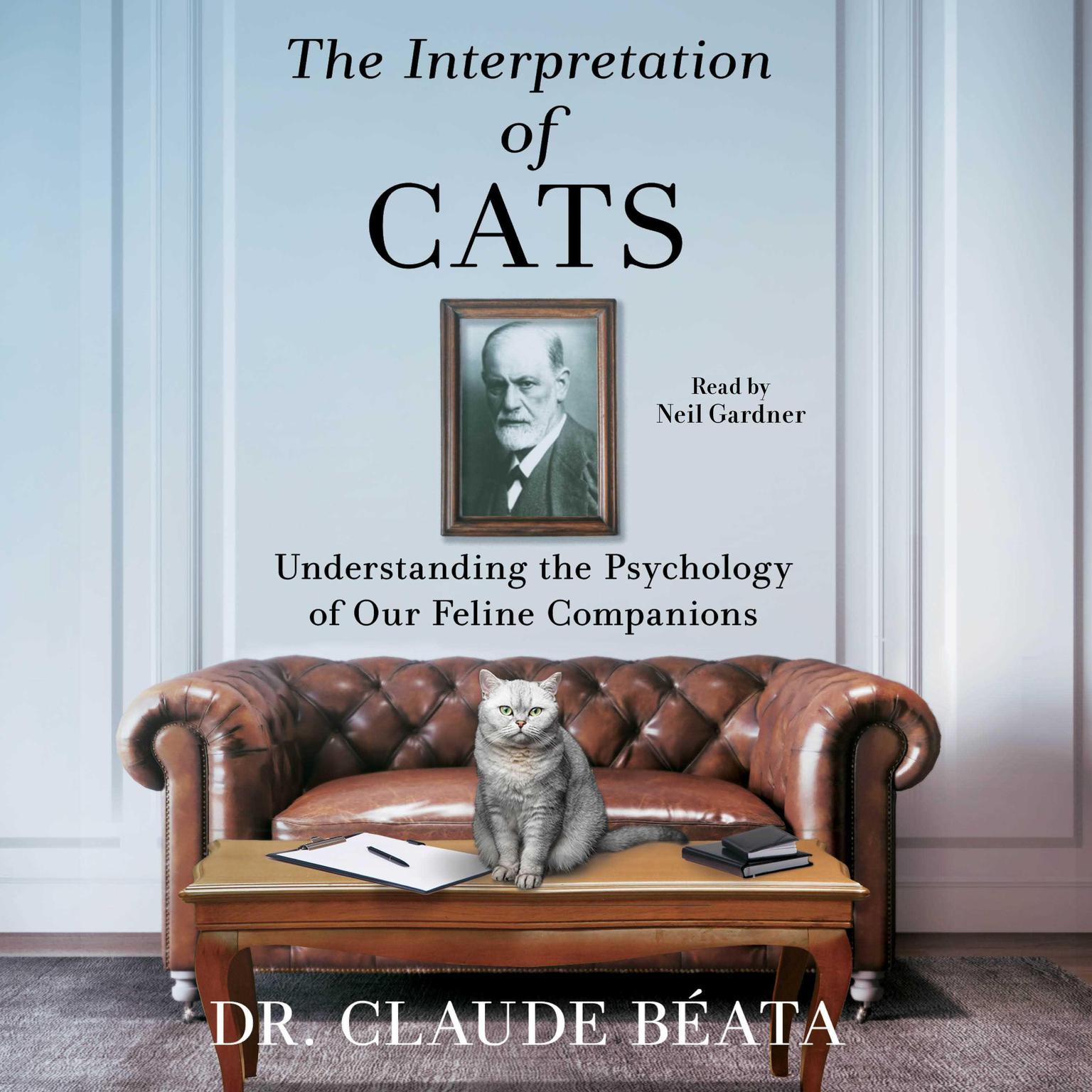 The Interpretation of CATS

Read by Neil Gardner

Understanding the Psychology of Our Feline Companions

DR. CLAUDE BÉATA